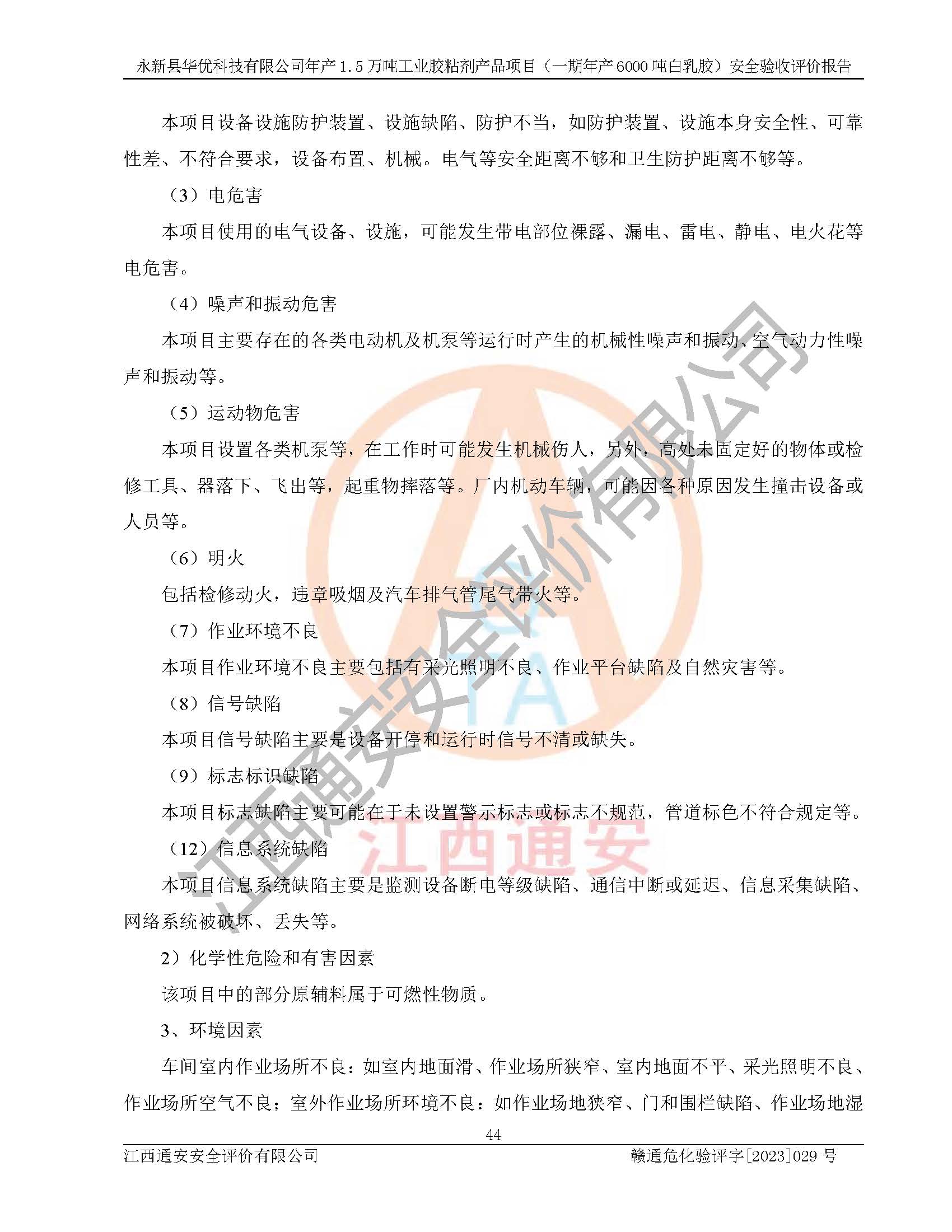 永新县华优科技有限公司年产 1.5 万吨工业胶粘剂产品项目（一期年产 6000 吨白乳胶）安全验收评价报告

本项目设备设施防护装置、设施缺陷、防护不当，如防护装置、设施本身安全性、可靠性差、不符合要求，设备布置、机械。电气等安全距离不够和卫生防护距离不够等。

（3）电危害

本项目使用的电气设备、设施，可能发生带电部位裸露、漏电、雷电、静电、电火花等电危害。

（4）噪声和振动危害

本项目主要存在的各类电动机及机泵等运行时产生的机械性噪声和振动、空气动力性噪声和振动等。

（5）运动物危害

本项目设置各类机泵等，在工作时可能发生机械伤人，另外，高处未固定好的物体或检修工具、器落下、飞出等，起重物摔落等。厂内机动车辆，可能因各种原因发生撞击设备或人员等。

（6）明火

包括检修动火，违章吸烟及汽车排气管尾气带火等。

（7）作业环境不良

本项目作业环境不良主要包括有采光照明不良、作业平台缺陷及自然灾害等。

（8）信号缺陷

本项目信号缺陷主要是设备开停和运行时信号不清或缺失。

（9）标志标识缺陷

本项目标志缺陷主要可能在于未设置警示标志或标志不规范，管道标色不符合规定等。

（12）信息系统缺陷

本项目信息系统缺陷主要是监测设备断电等级缺陷、通信中断或延迟、信息采集缺陷、网络系统被破坏、丢失等。

2）化学性危险和有害因素

该项目中的部分原辅料属于可燃性物质。

3、环境因素

车间室内作业场所不良：如室内地面滑、作业场所狭窄、室内地面不平、采光照明不良、作业场所空气不良；室外作业场所环境不良：如作业场地狭窄、门和围栏缺陷、作业场地湿

44

江西通安安全评价有限公司　　赣通危化验评字[2023]029 号

江西通安安全评价有限公司

江西通安